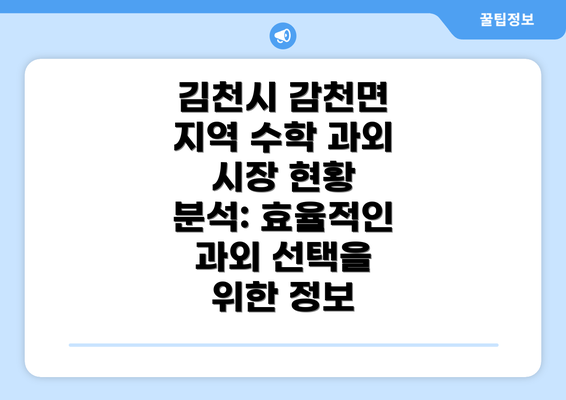 꿀팁정보

김천시 감천면 지역 수학 과외 시장 현황 분석: 효율적인 과외 선택을 위한 정보